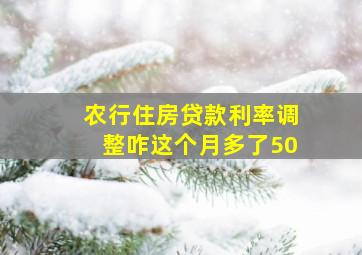 农行住房贷款利率调整咋这个月多了50